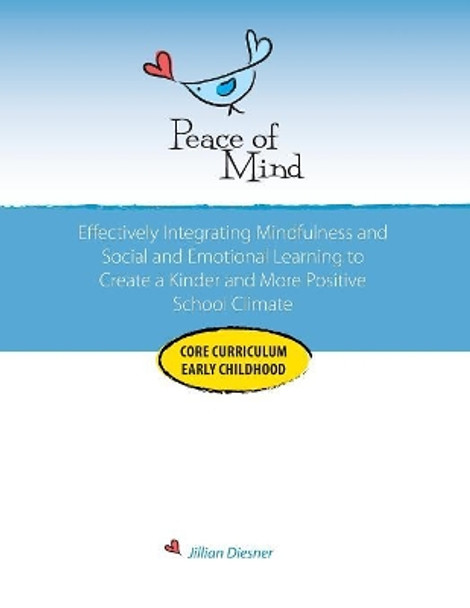 Peace of Mind

Effectively Integrating Mindfulness and Social and Emotional Learning to Create a Kinder and More Positive School Climate

CORE CURRICULUM
EARLY CHILDHOOD

Jillian Diesner